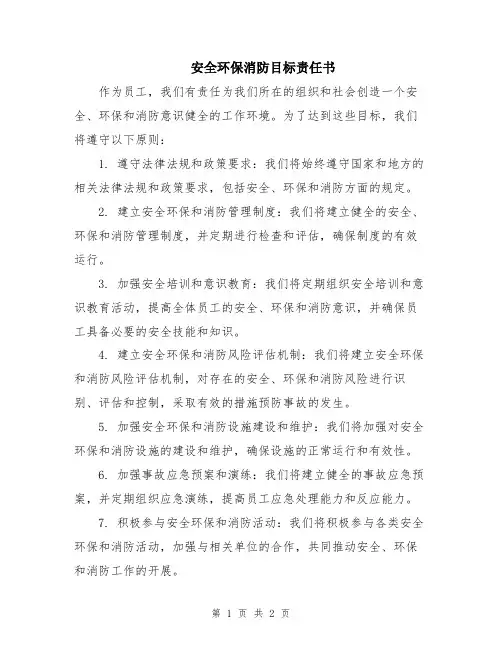 安全环保消防目标责任书

作为员工，我们有责任为我们所在的组织和社会创造一个安全、环保和消防意识健全的工作环境。为了达到这些目标，我们将遵守以下原则：

1. 遵守法律法规和政策要求：我们将始终遵守国家和地方的相关法律法规和政策要求，包括安全、环保和消防方面的规定。

2. 建立安全环保和消防管理制度：我们将建立健全的安全、环保和消防管理制度，并定期进行检查和评估，确保制度的有效运行。

3. 加强安全培训和意识教育：我们将定期组织安全培训和意识教育活动，提高全体员工的安全、环保和消防意识，并确保员工具备必要的安全技能和知识。

4. 建立安全环保和消防风险评估机制：我们将建立安全环保和消防风险评估机制，对存在的安全、环保和消防风险进行识别、评估和控制，采取有效的措施预防事故的发生。

5. 加强安全环保和消防设施建设和维护：我们将加强对安全环保和消防设施的建设和维护，确保设施的正常运行和有效性。

6. 加强事故应急预案和演练：我们将建立健全的事故应急预案，并定期组织应急演练，提高员工应急处理能力和反应能力。

7. 积极参与安全环保和消防活动：我们将积极参与各类安全环保和消防活动，加强与相关单位的合作，共同推动安全、环保和消防工作的开展。

第 1 页 共 2 页